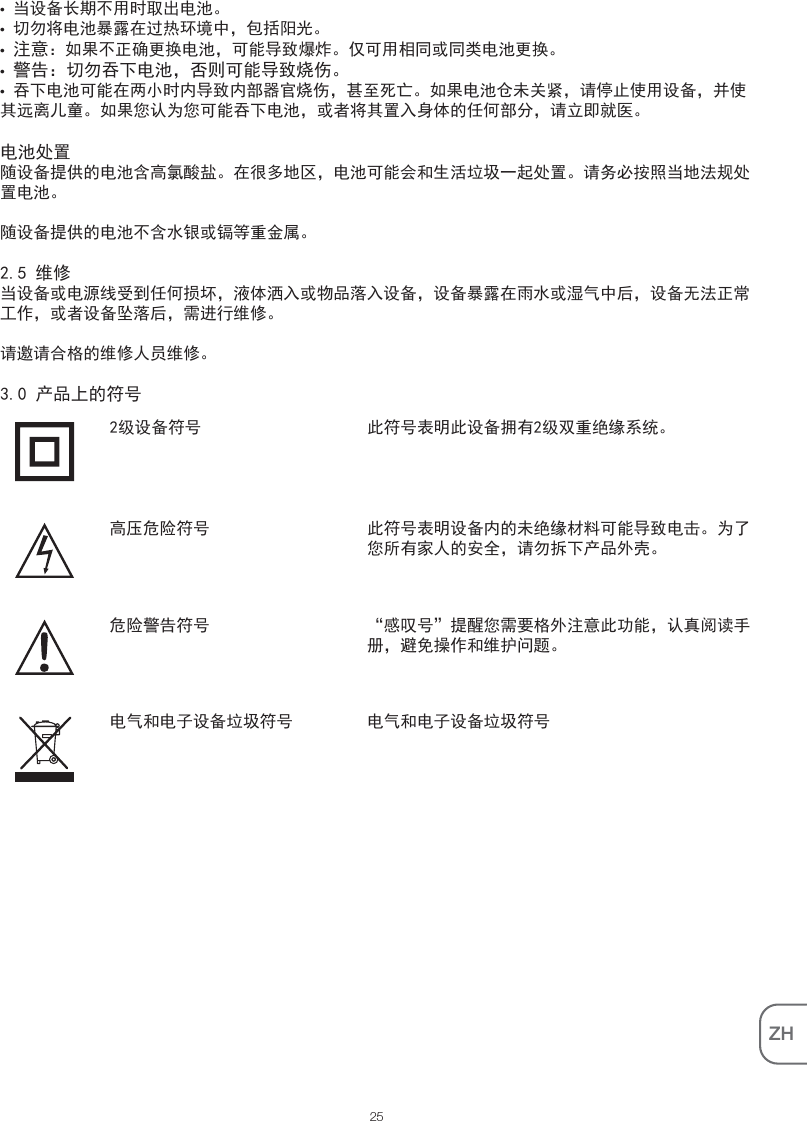 • 当设备长期不用时取出电池。
• 切勿将电池暴露在过热环境中，包括阳光。
• 注意：如果不正确更换电池，可能导致爆炸。仅可用相同或同类电池更换。
• 警告：切勿吞下电池，否则可能导致烧伤。
• 吞下电池可能在两小时内导致内部器官烧伤，甚至死亡。如果电池仓未关紧，请停止使用设备，并使其远离儿童。如果您认为您可能吞下电池，或者将其置入身体的任何部分，请立即就医。

电池处置
随设备提供的电池含高氯酸盐。在很多地区，电池可能会和生活垃圾一起处置。请务必按照当地法规处置电池。

随设备提供的电池不含水银或镉等重金属。

2.5 维修
当设备或电源线受到任何损坏，液体洒入或物品落入设备，设备暴露在雨水或湿气中后，设备无法正常工作，或者设备坠落后，需进行维修。

请邀请合格的维修人员维修。

3.0 产品上的符号

| | | |
|---|---|---|
| | 2级设备符号 | 此符号表明此设备拥有2级双重绝缘系统。 |
| | 高压危险符号 | 此符号表明设备内的未绝缘材料可能导致电击。为了您所有家人的安全，请勿拆下产品外壳。 |
| | 危险警告符号 | “感叹号”提醒您需要格外注意此功能，认真阅读手册，避免操作和维护问题。 |
| | 电气和电子设备垃圾符号 | 电气和电子设备垃圾符号 |

ZH

25